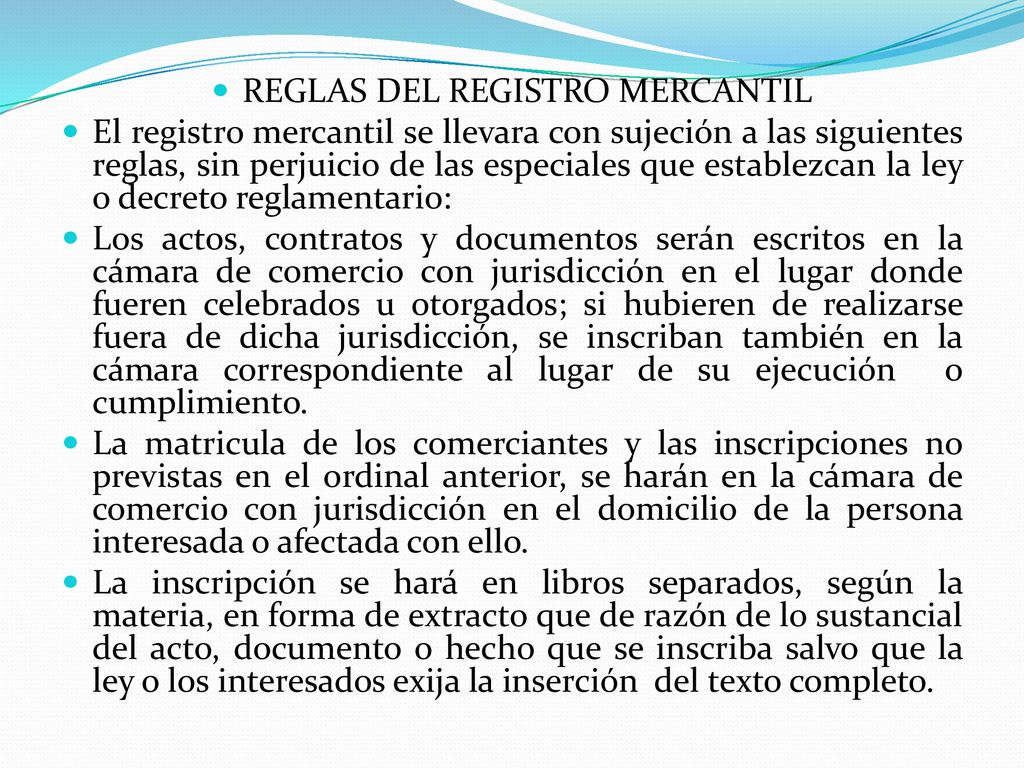 REGLAS DEL REGISTRO MERCANTIL

El registro mercantil se llevara con sujeción a las siguientes reglas, sin perjuicio de las especiales que establezcan la ley o decreto reglamentario:

Los actos, contratos y documentos serán escritos en la cámara de comercio con jurisdicción en el lugar donde fueren celebrados u otorgados; si hubieren de realizarse fuera de dicha jurisdicción, se inscriban también en la cámara correspondiente al lugar de su ejecución o cumplimiento.

La matricula de los comerciantes y las inscripciones no previstas en el ordinal anterior, se harán en la cámara de comercio con jurisdicción en el domicilio de la persona interesada o afectada con ello.

La inscripción se hará en libros separados, según la materia, en forma de extracto que de razón de lo sustancial del acto, documento o hecho que se inscriba salvo que la ley o los interesados exija la inserción del texto completo.